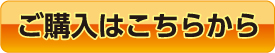 ご購入はこちらから